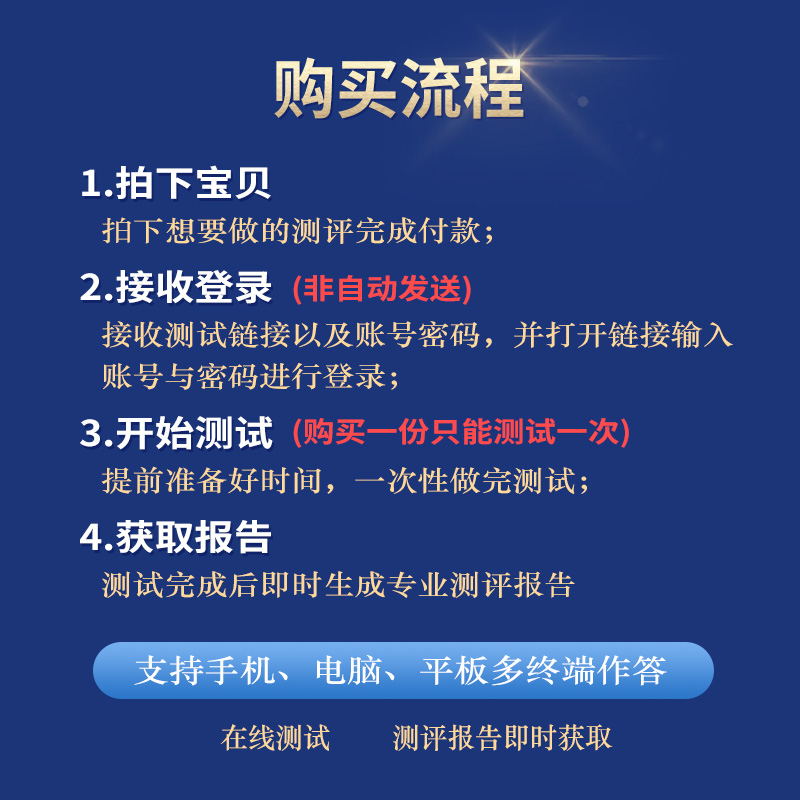 购买流程

1.拍下宝贝
拍下想要做的测评完成付款；

2.接收登录 (非自动发送)
接收测试链接以及账号密码，并打开链接输入账号与密码进行登录；

3.开始测试 (购买一份只能测试一次)
提前准备好时间，一次性做完测试；

4.获取报告
测试完成后即时生成专业测评报告

支持手机、电脑、平板多终端作答

在线测试　测评报告即时获取